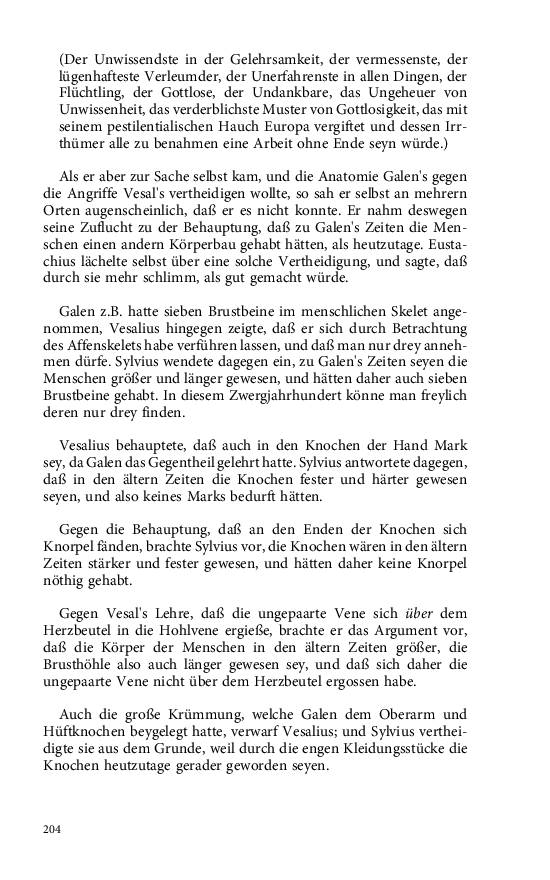 (Der Unwissendste in der Gelehrsamkeit, der vermessenste, der lügenhafteste Verleumder, der Unerfahrenste in allen Dingen, der Flüchtling, der Gottlose, der Undankbare, das Ungeheuer von Unwissenheit, das verderblichste Muster von Gottlosigkeit, das mit seinem pestilentialischen Hauch Europa vergiftet und dessen Irrthümer alle zu benahmen eine Arbeit ohne Ende seyn würde.)

Als er aber zur Sache selbst kam, und die Anatomie Galen's gegen die Angriffe Vesal's vertheidigen wollte, so sah er selbst an mehrern Orten augenscheinlich, daß er es nicht konnte. Er nahm deswegen seine Zuflucht zu der Behauptung, daß zu Galen's Zeiten die Menschen einen andern Körperbau gehabt hätten, als heutzutage. Eustachius lächelte selbst über eine solche Vertheidigung, und sagte, daß durch sie mehr schlimm, als gut gemacht würde.

Galen z.B. hatte sieben Brustbeine im menschlichen Skelet angenommen, Vesalius hingegen zeigte, daß er sich durch Betrachtung des Affenskelets habe verführen lassen, und daß man nur drey annehmen dürfe. Sylvius wendete dagegen ein, zu Galen's Zeiten seyen die Menschen größer und länger gewesen, und hätten daher auch sieben Brustbeine gehabt. In diesem Zwergjahrhundert könne man freylich deren nur drey finden.

Vesalius behauptete, daß auch in den Knochen der Hand Mark sey, da Galen das Gegentheil gelehrt hatte. Sylvius antwortete dagegen, daß in den ältern Zeiten die Knochen fester und härter gewesen seyen, und also keines Marks bedurft hätten.

Gegen die Behauptung, daß an den Enden der Knochen sich Knorpel fänden, brachte Sylvius vor, die Knochen wären in den ältern Zeiten stärker und fester gewesen, und hätten daher keine Knorpel nöthig gehabt.

Gegen Vesal's Lehre, daß die ungepaarte Vene sich über dem Herzbeutel in die Hohlvene ergieße, brachte er das Argument vor, daß die Körper der Menschen in den ältern Zeiten größer, die Brusthöhle also auch länger gewesen sey, und daß sich daher die ungepaarte Vene nicht über dem Herzbeutel ergossen habe.

Auch die große Krümmung, welche Galen dem Oberarm und Hüftknochen beygelegt hatte, verwarf Vesalius; und Sylvius vertheidigte sie aus dem Grunde, weil durch die engen Kleidungsstücke die Knochen heutzutage gerader geworden seyen.

204